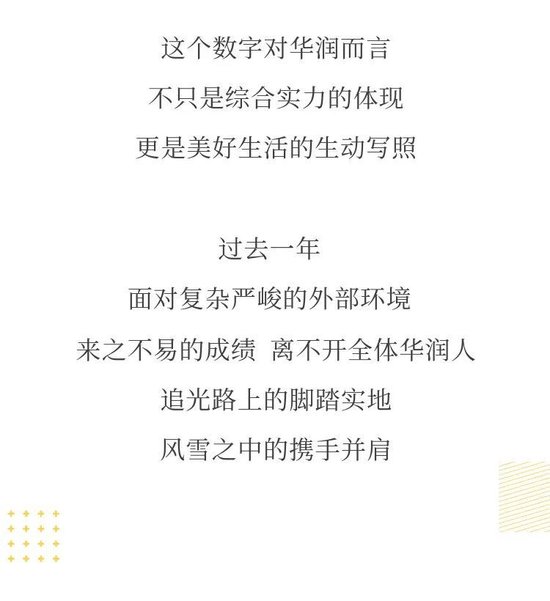 这个数字对华润而言
不只是综合实力的体现
更是美好生活的生动写照

过去一年
面对复杂严峻的外部环境
来之不易的成绩 离不开全体华润人
追光路上的脚踏实地
风雪之中的携手并肩